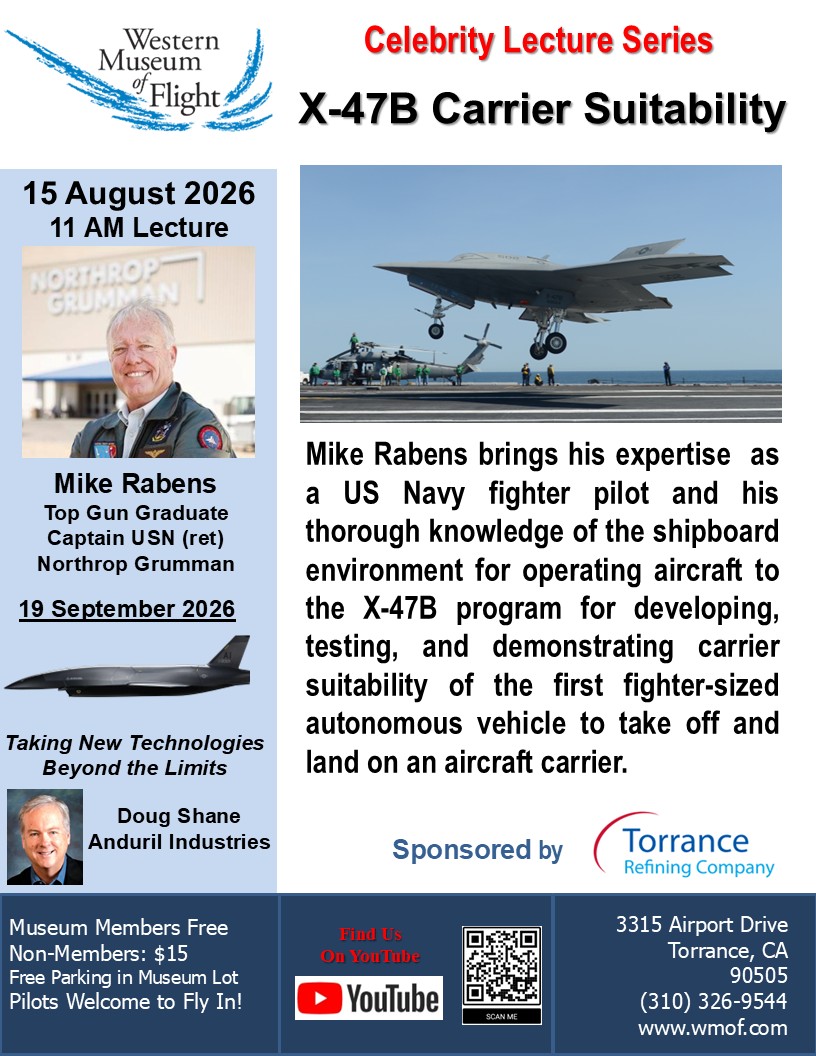 Western Museum of Flight

Celebrity Lecture Series

X-47B Carrier Suitability

15 August 2026
11 AM Lecture

NORTHROP GRUMMAN

Mike Rabens
Top Gun Graduate
Captain USN (ret)
Northrop Grumman

19 September 2026

Taking New Technologies Beyond the Limits

Doug Shane
Anduril Industries

Mike Rabens brings his expertise as a US Navy fighter pilot and his thorough knowledge of the shipboard environment for operating aircraft to the X-47B program for developing, testing, and demonstrating carrier suitability of the first fighter-sized autonomous vehicle to take off and land on an aircraft carrier.

Sponsored by

Torrance
Refining Company

Museum Members Free
Non-Members: $15
Free Parking in Museum Lot
Pilots Welcome to Fly In!

Find Us
On YouTube

YouTube

SCAN ME

3315 Airport Drive
Torrance, CA
90505
(310) 326-9544
www.wmof.com